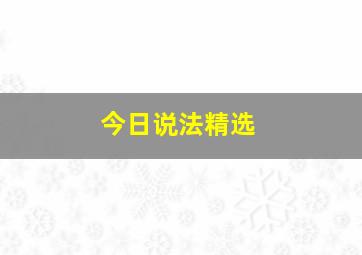 今日说法精选